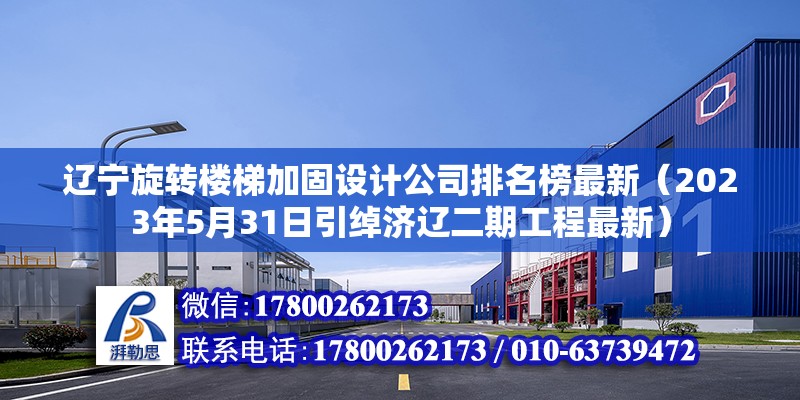 辽宁旋转楼梯加固设计公司排名榜最新（2023年5月31日引绰济辽二期工程最新）

湃勒思

微信：17800262173

联系电话：17800262173 / 010-63739472